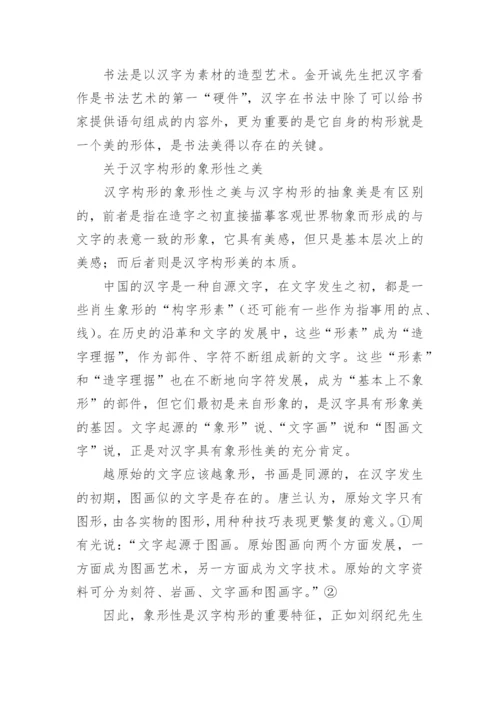 书法是以汉字为素材的造型艺术。金开诚先生把汉字看作是书法艺术的第一“硬件”，汉字在书法中除了可以给书家提供语句组成的内容外，更为重要的是它自身的构形就是一个美的形体，是书法美得以存在的关键。

关于汉字构形的象形性之美

汉字构形的象形性之美与汉字构形的抽象美是有区别的，前者是指在造字之初直接描摹客观世界物象而形成的与文字的表意一致的形象，它具有美感，但只是基本层次上的美感；而后者则是汉字构形美的本质。

中国的汉字是一种自源文字，在文字发生之初，都是一些肖生象形的“构字形素”（还可能有一些作为指事用的点、线）。在历史的沿革和文字的发展中，这些“形素”成为“造字理据”，作为部件、字符不断组成新的文字。这些“形素”和“造字理据”也在不断地向字符发展，成为“基本上不象形”的部件，但它们最初是来自形象的，是汉字具有形象美的基因。文字起源的“象形”说、“文字画”说和“图画文字”说，正是对汉字具有象形性美的充分肯定。

越原始的文字应该越象形，书画是同源的，在汉字发生的初期，图画似的文字是存在的。唐兰认为，原始文字只有图形，由各实物的图形，用种种技巧表现更繁复的意义。①周有光说：“文字起源于图画。原始图画向两个方面发展，一方面成为图画艺术，另一方面成为文字技术。原始的文字资料可分为刻符、岩画、文字画和图画字。”②

因此，象形性是汉字构形的重要特征，正如刘纲纪先生